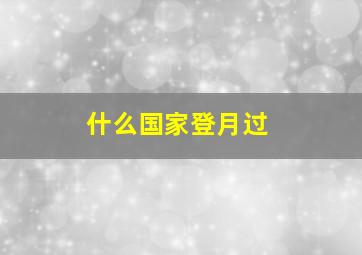 什么国家登月过